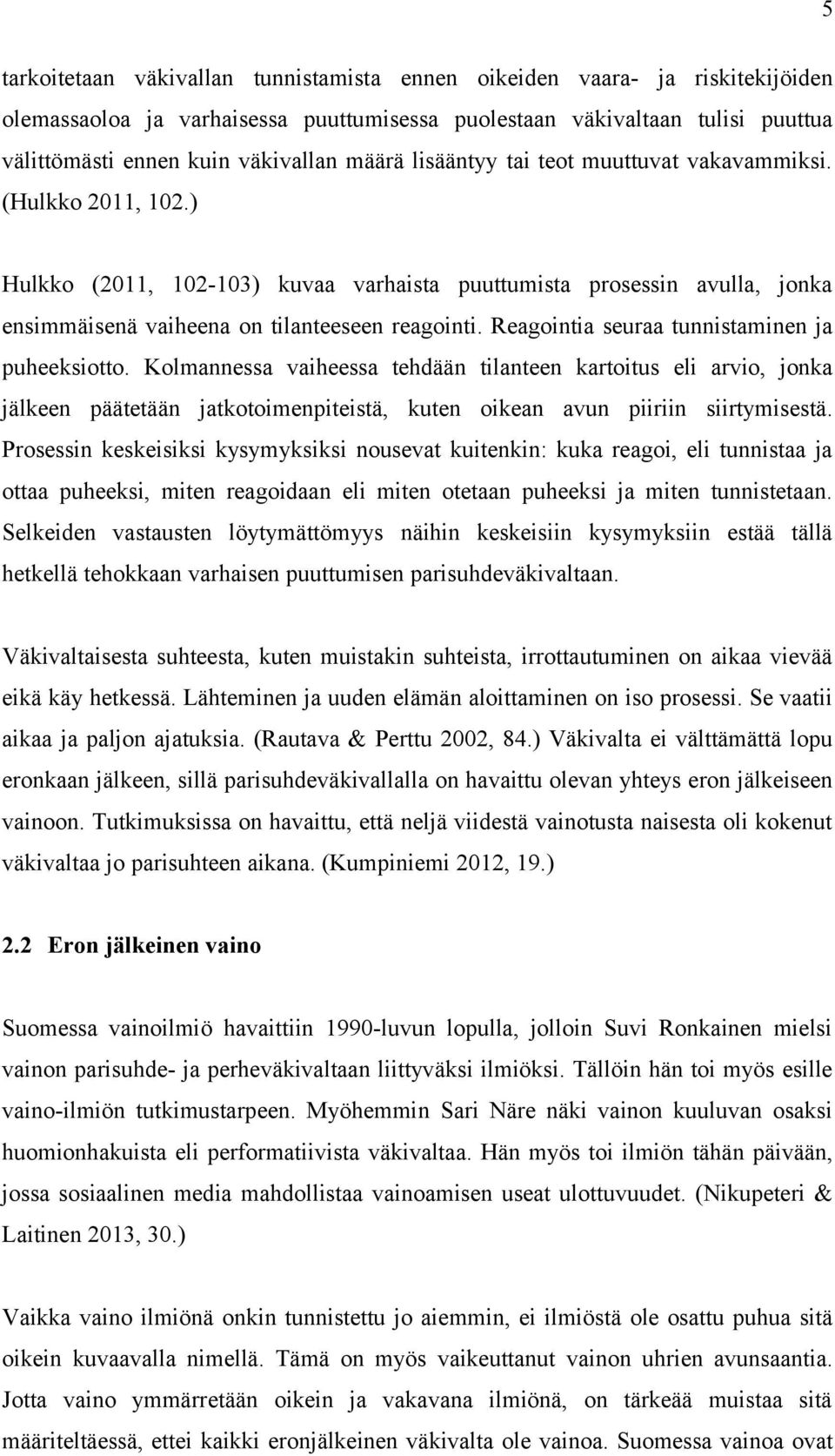 5

tarkoitetaan väkivallan tunnistamista ennen oikeiden vaara- ja riskitekijöiden olemassaoloa ja varhaisessa puuttumisessa puolestaan väkivaltaan tulisi puuttua välittömästi ennen kuin väkivallan määrä lisääntyy tai teot muuttuvat vakavammiksi. (Hulkko 2011, 102.)

Hulkko (2011, 102-103) kuvaa varhaista puuttumista prosessin avulla, jonka ensimmäisenä vaiheena on tilanteeseen reagointi. Reagointia seuraa tunnistaminen ja puheeksiotto. Kolmannessa vaiheessa tehdään tilanteen kartoitus eli arvio, jonka jälkeen päätetään jatkotoimenpiteistä, kuten oikean avun piiriin siirtymisestä. Prosessin keskeisiksi kysymyksiksi nousevat kuitenkin: kuka reagoi, eli tunnistaa ja ottaa puheeksi, miten reagoidaan eli miten otetaan puheeksi ja miten tunnistetaan. Selkeiden vastausten löytymättömyys näihin keskeisiin kysymyksiin estää tällä hetkellä tehokkaan varhaisen puuttumisen parisuhdeväkivaltaan.

Väkivaltaisesta suhteesta, kuten muistakin suhteista, irrottautuminen on aikaa vievää eikä käy hetkessä. Lähteminen ja uuden elämän aloittaminen on iso prosessi. Se vaatii aikaa ja paljon ajatuksia. (Rautava & Perttu 2002, 84.) Väkivalta ei välttämättä lopu eronkaan jälkeen, sillä parisuhdeväkivallalla on havaittu olevan yhteys eron jälkeiseen vainoon. Tutkimuksissa on havaittu, että neljä viidestä vainotusta naisesta oli kokenut väkivaltaa jo parisuhteen aikana. (Kumpiniemi 2012, 19.)

2.2 Eron jälkeinen vaino

Suomessa vainoilmiö havaittiin 1990-luvun lopulla, jolloin Suvi Ronkainen mielsi vainon parisuhde- ja perheväkivaltaan liittyväksi ilmiöksi. Tällöin hän toi myös esille vaino-ilmiön tutkimustarpeen. Myöhemmin Sari Näre näki vainon kuuluvan osaksi huomionhakuista eli performatiivista väkivaltaa. Hän myös toi ilmiön tähän päivään, jossa sosiaalinen media mahdollistaa vainoamisen useat ulottuvuudet. (Nikupeteri & Laitinen 2013, 30.)

Vaikka vaino ilmiönä onkin tunnistettu jo aiemmin, ei ilmiöstä ole osattu puhua sitä oikein kuvaavalla nimellä. Tämä on myös vaikeuttanut vainon uhrien avunsaantia. Jotta vaino ymmärretään oikein ja vakavana ilmiönä, on tärkeää muistaa sitä määriteltäessä, ettei kaikki eronjälkeinen väkivalta ole vainoa. Suomessa vainoa ovat